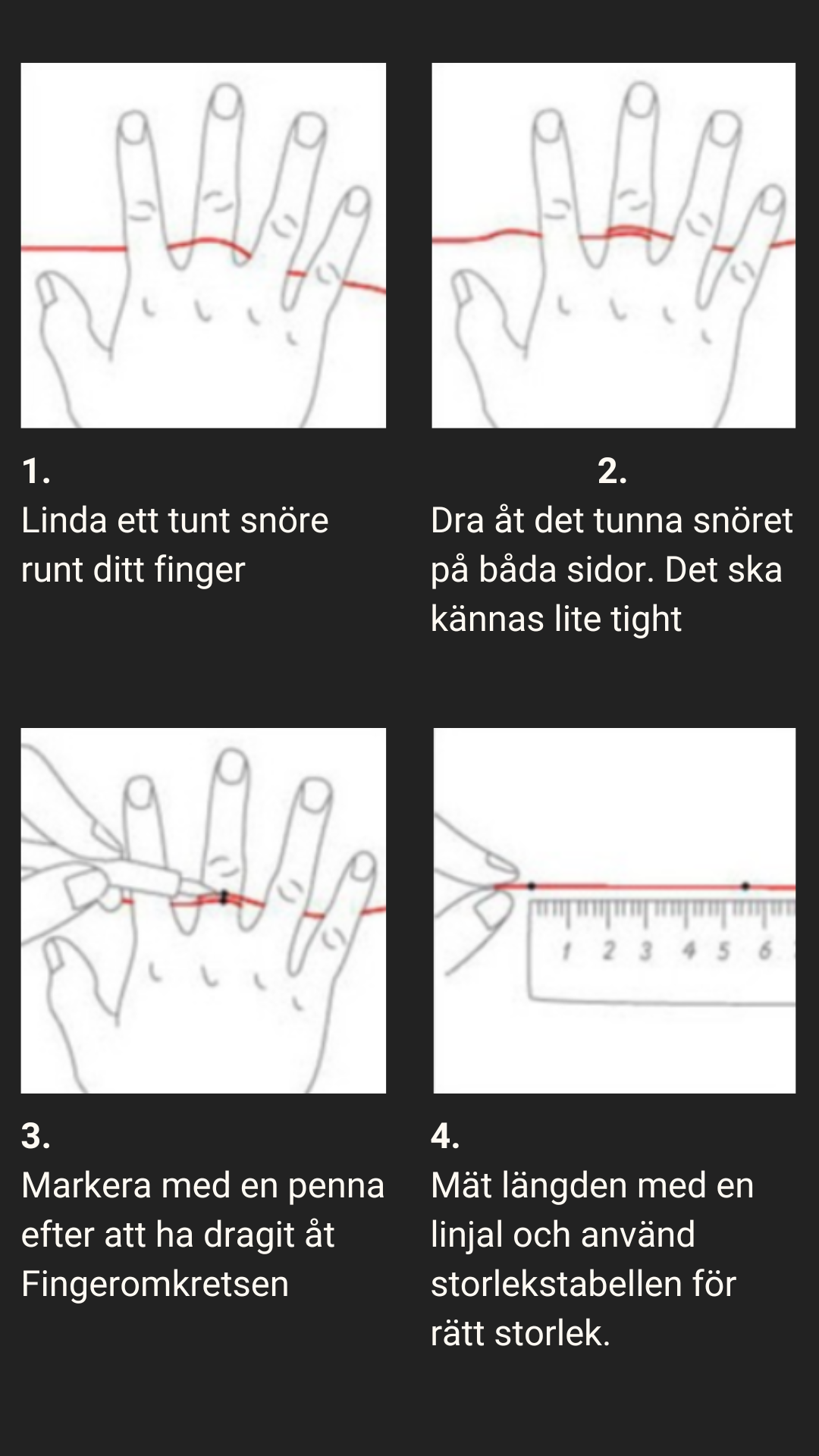 1.
Linda ett tunt snöre runt ditt finger

2.
Dra åt det tunna snöret på båda sidor. Det ska kännas lite tight

1 2 3 4 5 6

3.
Markera med en penna efter att ha dragit åt Fingeromkretsen

4.
Mät längden med en linjal och använd storlekstabellen för rätt storlek.